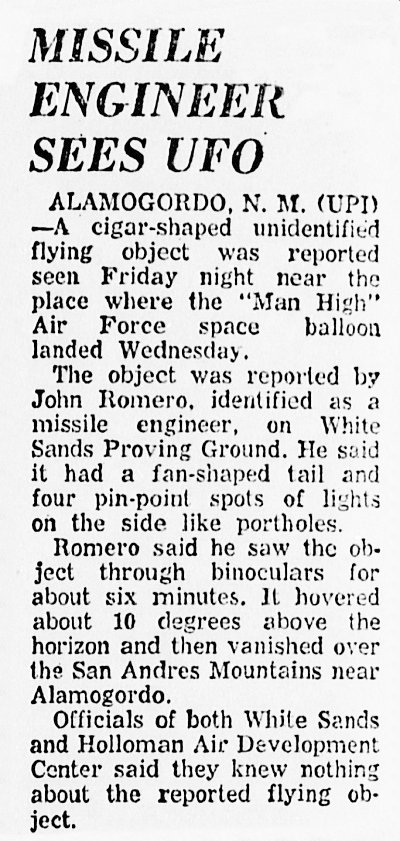 MISSILE ENGINEER SEES UFO

ALAMOGORDO, N. M. (UPI) —A cigar-shaped unidentified flying object was reported seen Friday night near the place where the "Man High" Air Force space balloon landed Wednesday.

The object was reported by John Romero, identified as a missile engineer, on White Sands Proving Ground. He said it had a fan-shaped tail and four pin-point spots of lights on the side like portholes.

Romero said he saw the object through binoculars for about six minutes. It hovered about 10 degrees above the horizon and then vanished over the San Andres Mountains near Alamogordo.

Officials of both White Sands and Holloman Air Development Center said they knew nothing about the reported flying object.